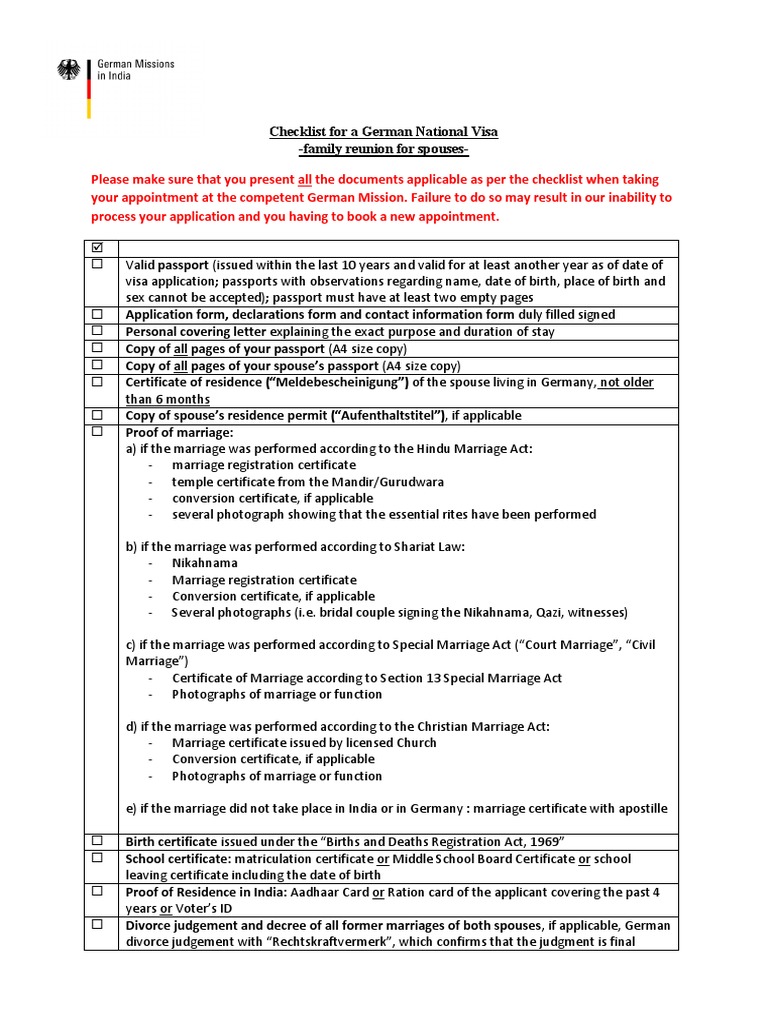 German Missions in India

Checklist for a German National Visa
-family reunion for spouses-

Please make sure that you present all the documents applicable as per the checklist when taking your appointment at the competent German Mission. Failure to do so may result in our inability to process your application and you having to book a new appointment.

| ☑ | |
|---|---|
| ☐ | Valid passport (issued within the last 10 years and valid for at least another year as of date of visa application; passports with observations regarding name, date of birth, place of birth and sex cannot be accepted); passport must have at least two empty pages |
| ☐ | Application form, declarations form and contact information form duly filled signed |
| ☐ | Personal covering letter explaining the exact purpose and duration of stay |
| ☐ | Copy of all pages of your passport (A4 size copy) |
| ☐ | Copy of all pages of your spouse's passport (A4 size copy) |
| ☐ | Certificate of residence ("Meldebescheinigung") of the spouse living in Germany, not older than 6 months |
| ☐ | Copy of spouse's residence permit ("Aufenthaltstitel"), if applicable |
| ☐ | Proof of marriage: a) if the marriage was performed according to the Hindu Marriage Act: - marriage registration certificate - temple certificate from the Mandir/Gurudwara - conversion certificate, if applicable - several photograph showing that the essential rites have been performed b) if the marriage was performed according to Shariat Law: - Nikahnama - Marriage registration certificate - Conversion certificate, if applicable - Several photographs (i.e. bridal couple signing the Nikahnama, Qazi, witnesses) c) if the marriage was performed according to Special Marriage Act ("Court Marriage", "Civil Marriage") - Certificate of Marriage according to Section 13 Special Marriage Act - Photographs of marriage or function d) if the marriage was performed according to the Christian Marriage Act: - Marriage certificate issued by licensed Church - Conversion certificate, if applicable - Photographs of marriage or function e) if the marriage did not take place in India or in Germany : marriage certificate with apostille |
| ☐ | Birth certificate issued under the "Births and Deaths Registration Act, 1969" |
| ☐ | School certificate: matriculation certificate or Middle School Board Certificate or school leaving certificate including the date of birth |
| ☐ | Proof of Residence in India: Aadhaar Card or Ration card of the applicant covering the past 4 years or Voter's ID |
| ☐ | Divorce judgement and decree of all former marriages of both spouses, if applicable, German divorce judgement with "Rechtskraftvermerk", which confirms that the judgment is final |